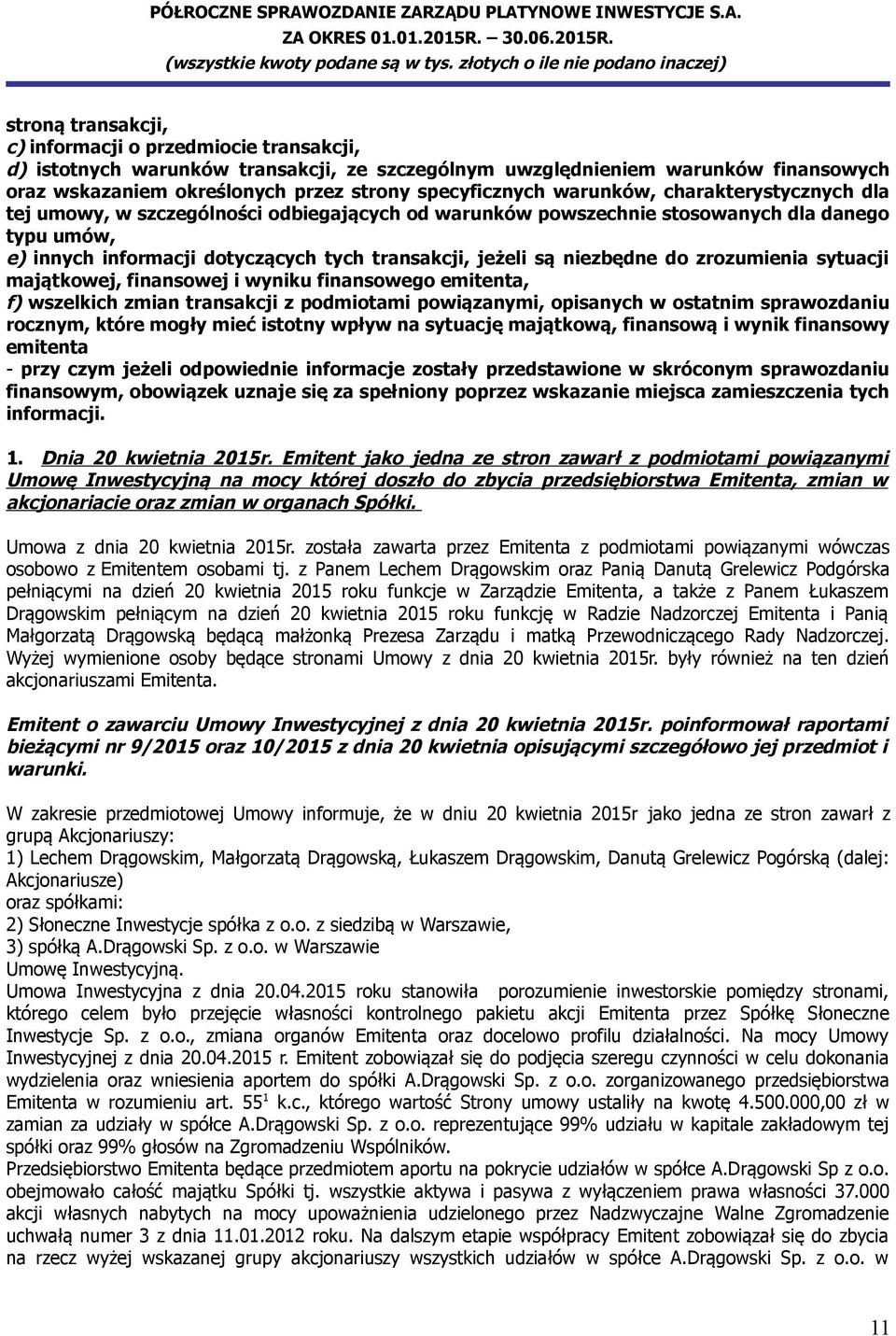 PÓŁROCZNE SPRAWOZDANIE ZARZĄDU PLATYNOWE INWESTYCJE S.A.
ZA OKRES 01.01.2015R. – 30.06.2015R.
(wszystkie kwoty podane są w tys. złotych o ile nie podano inaczej)

stroną transakcji,
c) informacji o przedmiocie transakcji,
d) istotnych warunków transakcji, ze szczególnym uwzględnieniem warunków finansowych oraz wskazaniem określonych przez strony specyficznych warunków, charakterystycznych dla tej umowy, w szczególności odbiegających od warunków powszechnie stosowanych dla danego typu umów,
e) innych informacji dotyczących tych transakcji, jeżeli są niezbędne do zrozumienia sytuacji majątkowej, finansowej i wyniku finansowego emitenta,
f) wszelkich zmian transakcji z podmiotami powiązanymi, opisanych w ostatnim sprawozdaniu rocznym, które mogły mieć istotny wpływ na sytuację majątkową, finansową i wynik finansowy emitenta
- przy czym jeżeli odpowiednie informacje zostały przedstawione w skróconym sprawozdaniu finansowym, obowiązek uznaje się za spełniony poprzez wskazanie miejsca zamieszczenia tych informacji.

1. Dnia 20 kwietnia 2015r. Emitent jako jedna ze stron zawarł z podmiotami powiązanymi Umowę Inwestycyjną na mocy której doszło do zbycia przedsiębiorstwa Emitenta, zmian w akcjonariacie oraz zmian w organach Spółki.

Umowa z dnia 20 kwietnia 2015r. została zawarta przez Emitenta z podmiotami powiązanymi wówczas osobowo z Emitentem osobami tj. z Panem Lechem Drągowskim oraz Panią Danutą Grelewicz Podgórska pełniącymi na dzień 20 kwietnia 2015 roku funkcje w Zarządzie Emitenta, a także z Panem Łukaszem Drągowskim pełniącym na dzień 20 kwietnia 2015 roku funkcję w Radzie Nadzorczej Emitenta i Panią Małgorzatą Drągowską będącą małżonką Prezesa Zarządu i matką Przewodniczącego Rady Nadzorczej. Wyżej wymienione osoby będące stronami Umowy z dnia 20 kwietnia 2015r. były również na ten dzień akcjonariuszami Emitenta.

Emitent o zawarciu Umowy Inwestycyjnej z dnia 20 kwietnia 2015r. poinformował raportami bieżącymi nr 9/2015 oraz 10/2015 z dnia 20 kwietnia opisującymi szczegółowo jej przedmiot i warunki.

W zakresie przedmiotowej Umowy informuje, że w dniu 20 kwietnia 2015r jako jedna ze stron zawarł z grupą Akcjonariuszy:
1) Lechem Drągowskim, Małgorzatą Drągowską, Łukaszem Drągowskim, Danutą Grelewicz Pogórską (dalej: Akcjonariusze)
oraz spółkami:
2) Słoneczne Inwestycje spółka z o.o. z siedzibą w Warszawie,
3) spółką A.Drągowski Sp. z o.o. w Warszawie
Umowę Inwestycyjną.
Umowa Inwestycyjna z dnia 20.04.2015 roku stanowiła porozumienie inwestorskie pomiędzy stronami, którego celem było przejęcie własności kontrolnego pakietu akcji Emitenta przez Spółkę Słoneczne Inwestycje Sp. z o.o., zmiana organów Emitenta oraz docelowo profilu działalności. Na mocy Umowy Inwestycyjnej z dnia 20.04.2015 r. Emitent zobowiązał się do podjęcia szeregu czynności w celu dokonania wydzielenia oraz wniesienia aportem do spółki A.Drągowski Sp. z o.o. zorganizowanego przedsiębiorstwa Emitenta w rozumieniu art. $55^1$ k.c., którego wartość Strony umowy ustaliły na kwotę 4.500.000,00 zł w zamian za udziały w spółce A.Drągowski Sp. z o.o. reprezentujące 99% udziału w kapitale zakładowym tej spółki oraz 99% głosów na Zgromadzeniu Wspólników.
Przedsiębiorstwo Emitenta będące przedmiotem aportu na pokrycie udziałów w spółce A.Drągowski Sp z o.o. obejmowało całość majątku Spółki tj. wszystkie aktywa i pasywa z wyłączeniem prawa własności 37.000 akcji własnych nabytych na mocy upoważnienia udzielonego przez Nadzwyczajne Walne Zgromadzenie uchwałą numer 3 z dnia 11.01.2012 roku. Na dalszym etapie współpracy Emitent zobowiązał się do zbycia na rzecz wyżej wskazanej grupy akcjonariuszy wszystkich udziałów w spółce A.Drągowski Sp. z o.o. w

11